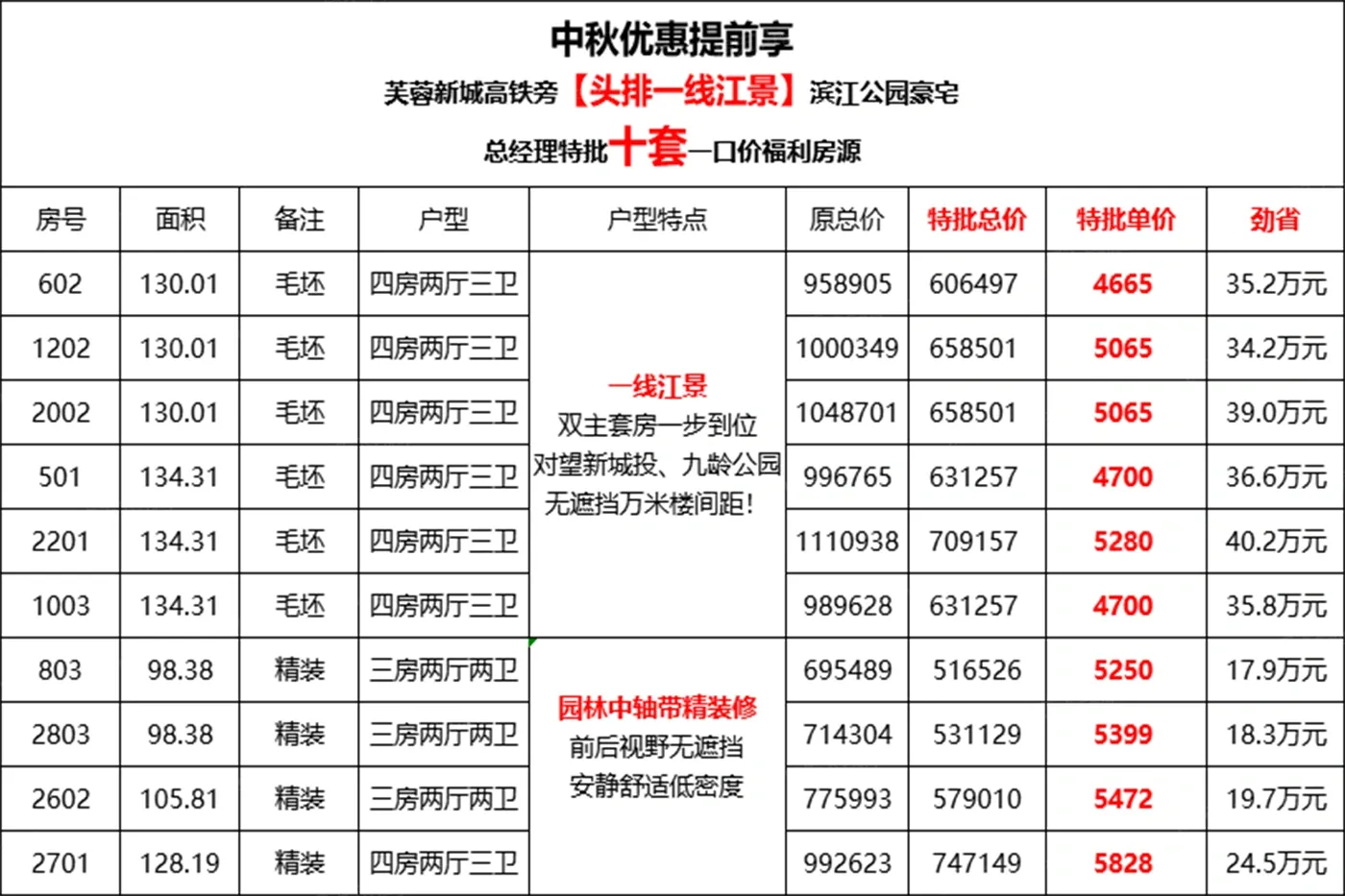 中秋优惠提前享

芙蓉新城高铁旁【头排一线江景】滨江公园豪宅

总经理特批十套一口价福利房源

| 房号 | 面积 | 备注 | 户型 | 户型特点 | 原总价 | 特批总价 | 特批单价 | 劲省 |
|---|---|---|---|---|---|---|---|---|
| 602 | 130.01 | 毛坯 | 四房两厅三卫 | 一线江景 双主套房一步到位 对望新城投、九龄公园 无遮挡万米楼间距! | 958905 | 606497 | 4665 | 35.2万元 |
| 1202 | 130.01 | 毛坯 | 四房两厅三卫 | | 1000349 | 658501 | 5065 | 34.2万元 |
| 2002 | 130.01 | 毛坯 | 四房两厅三卫 | | 1048701 | 658501 | 5065 | 39.0万元 |
| 501 | 134.31 | 毛坯 | 四房两厅三卫 | | 996765 | 631257 | 4700 | 36.6万元 |
| 2201 | 134.31 | 毛坯 | 四房两厅三卫 | | 1110938 | 709157 | 5280 | 40.2万元 |
| 1003 | 134.31 | 毛坯 | 四房两厅三卫 | | 989628 | 631257 | 4700 | 35.8万元 |
| 803 | 98.38 | 精装 | 三房两厅两卫 | 园林中轴带精装修 前后视野无遮挡 安静舒适低密度 | 695489 | 516526 | 5250 | 17.9万元 |
| 2803 | 98.38 | 精装 | 三房两厅两卫 | | 714304 | 531129 | 5399 | 18.3万元 |
| 2602 | 105.81 | 精装 | 三房两厅两卫 | | 775993 | 579010 | 5472 | 19.7万元 |
| 2701 | 128.19 | 精装 | 四房两厅三卫 | | 992623 | 747149 | 5828 | 24.5万元 |